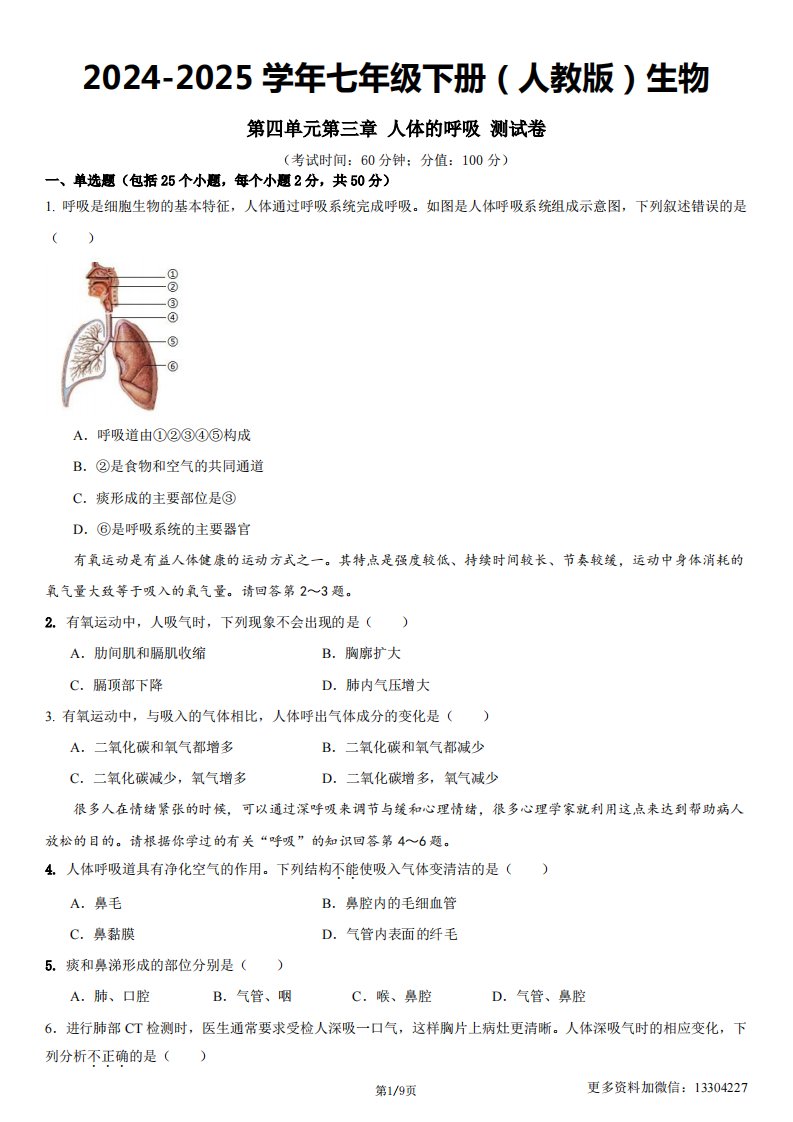 2024-2025 学年七年级下册（人教版）生物

第四单元第三章 人体的呼吸 测试卷

（考试时间：60 分钟；分值：100 分）

一、单选题（包括 25 个小题，每个小题 2 分，共 50 分）

1. 呼吸是细胞生物的基本特征，人体通过呼吸系统完成呼吸。如图是人体呼吸系统组成示意图，下列叙述错误的是（　　）

①
②
③
④
⑤
⑥

A．呼吸道由①②③④⑤构成

B．②是食物和空气的共同通道

C．痰形成的主要部位是③

D．⑥是呼吸系统的主要器官

有氧运动是有益人体健康的运动方式之一。其特点是强度较低、持续时间较长、节奏较缓，运动中身体消耗的氧气量大致等于吸入的氧气量。请回答第 2～3 题。

2. 有氧运动中，人吸气时，下列现象不会出现的是（　　）

A．肋间肌和膈肌收缩　　B．胸廓扩大

C．膈顶部下降　　D．肺内气压增大

3. 有氧运动中，与吸入的气体相比，人体呼出气体成分的变化是（　　）

A．二氧化碳和氧气都增多　　B．二氧化碳和氧气都减少

C．二氧化碳减少，氧气增多　　D．二氧化碳增多，氧气减少

很多人在情绪紧张的时候，可以通过深呼吸来调节与缓和心理情绪，很多心理学家就利用这点来达到帮助病人放松的目的。请根据你学过的有关“呼吸”的知识回答第 4～6 题。

4. 人体呼吸道具有净化空气的作用。下列结构不能使吸入气体变清洁的是（　　）

A．鼻毛　　B．鼻腔内的毛细血管

C．鼻黏膜　　D．气管内表面的纤毛

5. 痰和鼻涕形成的部位分别是（　　）

A．肺、口腔　　B．气管、咽　　C．喉、鼻腔　　D．气管、鼻腔

6．进行肺部 CT 检测时，医生通常要求受检人深吸一口气，这样胸片上病灶更清晰。人体深吸气时的相应变化，下列分析不正确的是（　　）

第1/9页

更多资料加微信：13304227